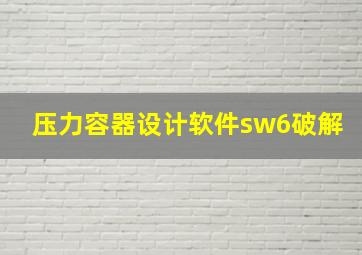 压力容器设计软件sw6破解